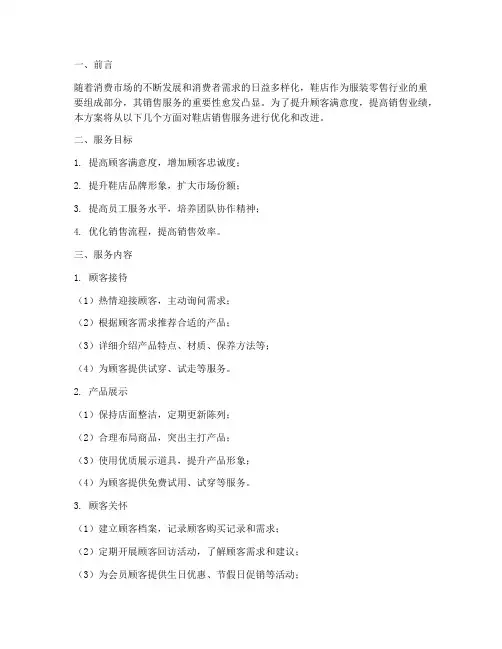 一、前言

随着消费市场的不断发展和消费者需求的日益多样化，鞋店作为服装零售行业的重要组成部分，其销售服务的重要性愈发凸显。为了提升顾客满意度，提高销售业绩，本方案将从以下几个方面对鞋店销售服务进行优化和改进。

二、服务目标

1. 提高顾客满意度，增加顾客忠诚度；

2. 提升鞋店品牌形象，扩大市场份额；

3. 提高员工服务水平，培养团队协作精神；

4. 优化销售流程，提高销售效率。

三、服务内容

1. 顾客接待

（1）热情迎接顾客，主动询问需求；

（2）根据顾客需求推荐合适的产品；

（3）详细介绍产品特点、材质、保养方法等；

（4）为顾客提供试穿、试走等服务。

2. 产品展示

（1）保持店面整洁，定期更新陈列；

（2）合理布局商品，突出主打产品；

（3）使用优质展示道具，提升产品形象；

（4）为顾客提供免费试用、试穿等服务。

3. 顾客关怀

（1）建立顾客档案，记录顾客购买记录和需求；

（2）定期开展顾客回访活动，了解顾客需求和建议；

（3）为会员顾客提供生日优惠、节假日促销等活动；